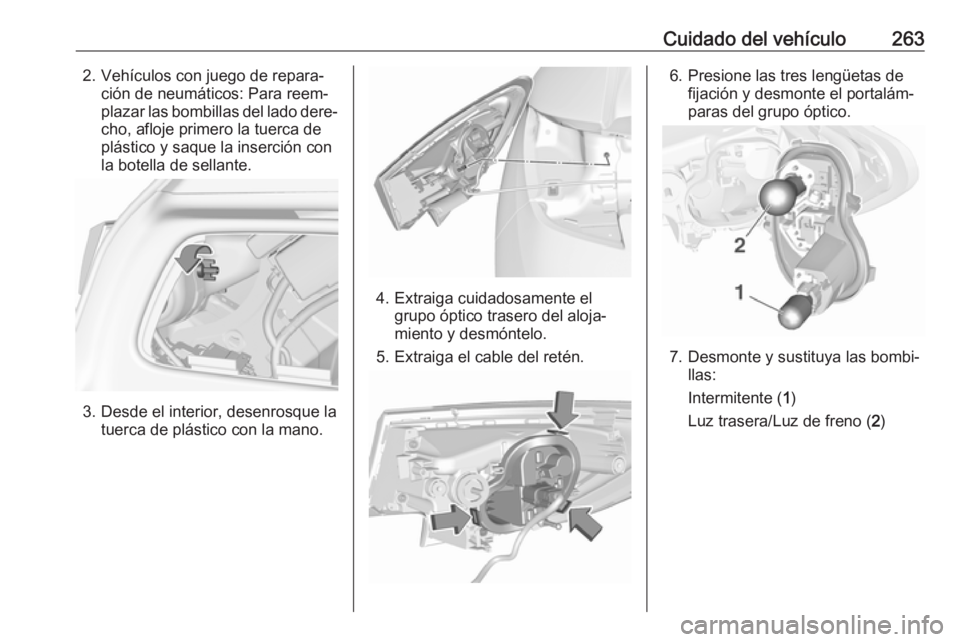 Cuidado del vehículo 263

2. Vehículos con juego de reparación de neumáticos: Para reemplazar las bombillas del lado derecho, afloje primero la tuerca de plástico y saque la inserción con la botella de sellante.

3. Desde el interior, desenrosque la tuerca de plástico con la mano.

4. Extraiga cuidadosamente el grupo óptico trasero del alojamiento y desmóntelo.

5. Extraiga el cable del retén.

6. Presione las tres lengüetas de fijación y desmonte el portalámparas del grupo óptico.

2

1

7. Desmonte y sustituya las bombillas:

Intermitente (1)

Luz trasera/Luz de freno (2)

carmanualsonline.info